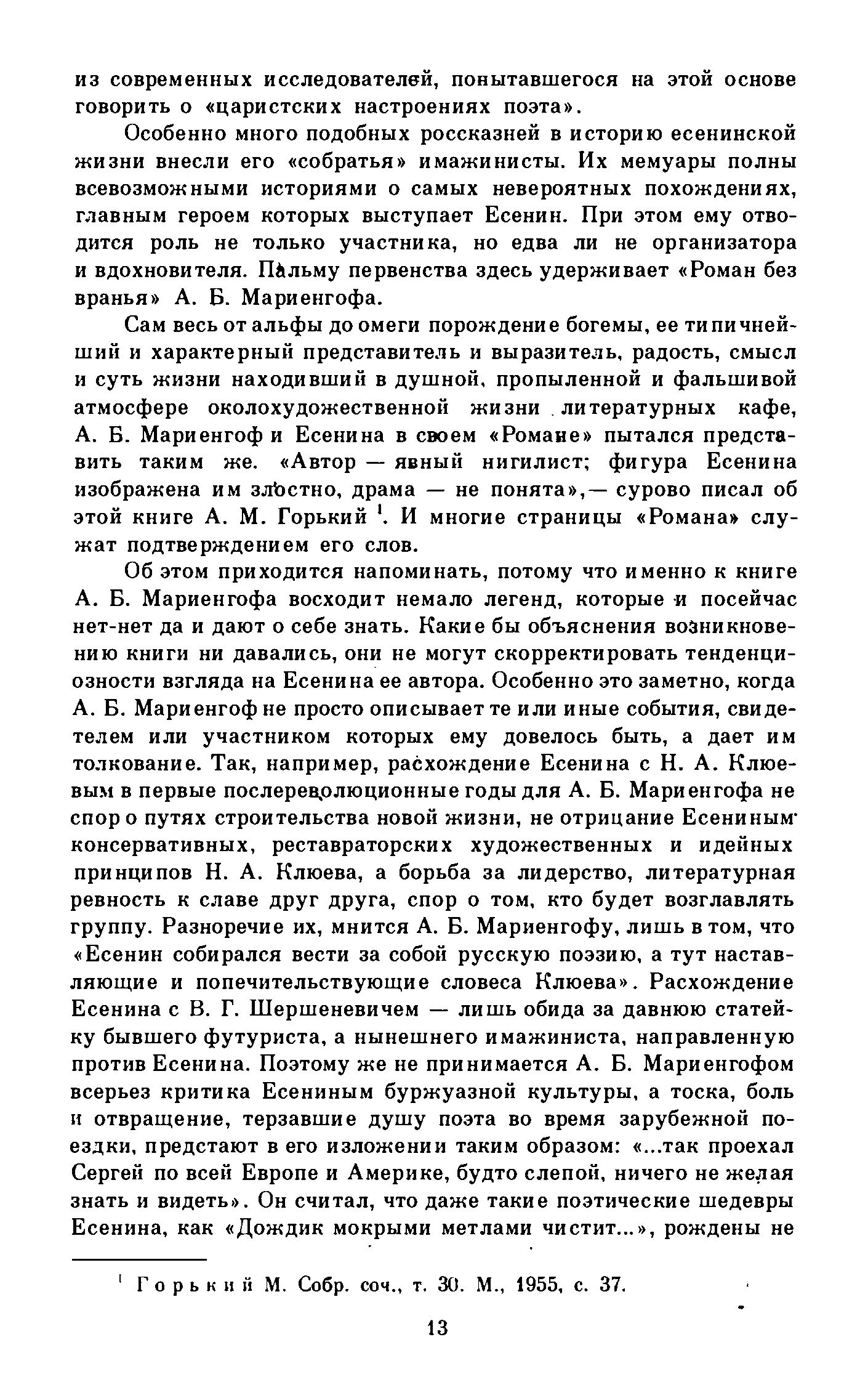 из современных исследователей, попытавшегося на этой основе говорить о «царистских настроениях поэта».

Особенно много подобных россказней в историю есенинской жизни внесли его «собратья» имажинисты. Их мемуары полны всевозможными историями о самых невероятных похождениях, главным героем которых выступает Есенин. При этом ему отводится роль не только участника, но едва ли не организатора и вдохновителя. Пальму первенства здесь удерживает «Роман без вранья» А. Б. Мариенгофа.

Сам весь от альфы до омеги порождение богемы, ее типичнейший и характерный представитель и выразитель, радость, смысл и суть жизни находивший в душной, пропыленной и фальшивой атмосфере околохудожественной жизни литературных кафе, А. Б. Мариенгоф и Есенина в своем «Романе» пытался представить таким же. «Автор — явный нигилист; фигура Есенина изображена им злостно, драма — не понята»,— сурово писал об этой книге А. М. Горький $^1$. И многие страницы «Романа» служат подтверждением его слов.

Об этом приходится напоминать, потому что именно к книге А. Б. Мариенгофа восходит немало легенд, которые и посейчас нет-нет да и дают о себе знать. Какие бы объяснения возникновению книги ни давались, они не могут скорректировать тенденциозности взгляда на Есенина ее автора. Особенно это заметно, когда А. Б. Мариенгоф не просто описывает те или иные события, свидетелем или участником которых ему довелось быть, а дает им толкование. Так, например, расхождение Есенина с Н. А. Клюевым в первые послереволюционные годы для А. Б. Мариенгофа не спор о путях строительства новой жизни, не отрицание Есениным консервативных, реставраторских художественных и идейных принципов Н. А. Клюева, а борьба за лидерство, литературная ревность к славе друг друга, спор о том, кто будет возглавлять группу. Разноречие их, мнится А. Б. Мариенгофу, лишь в том, что «Есенин собирался вести за собой русскую поэзию, а тут наставляющие и попечительствующие словеса Клюева». Расхождение Есенина с В. Г. Шершеневичем — лишь обида за давнюю статейку бывшего футуриста, а нынешнего имажиниста, направленную против Есенина. Поэтому же не принимается А. Б. Мариенгофом всерьез критика Есениным буржуазной культуры, а тоска, боль и отвращение, терзавшие душу поэта во время зарубежной поездки, предстают в его изложении таким образом: «...так проехал Сергей по всей Европе и Америке, будто слепой, ничего не желая знать и видеть». Он считал, что даже такие поэтические шедевры Есенина, как «Дождик мокрыми метлами чистит...», рождены не

$^1$ Горький М. Собр. соч., т. 30. М., 1955, с. 37.

13